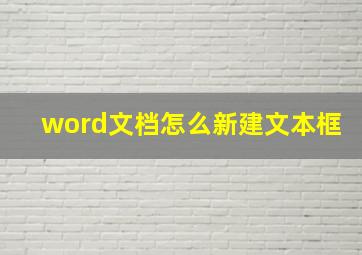 word文档怎么新建文本框